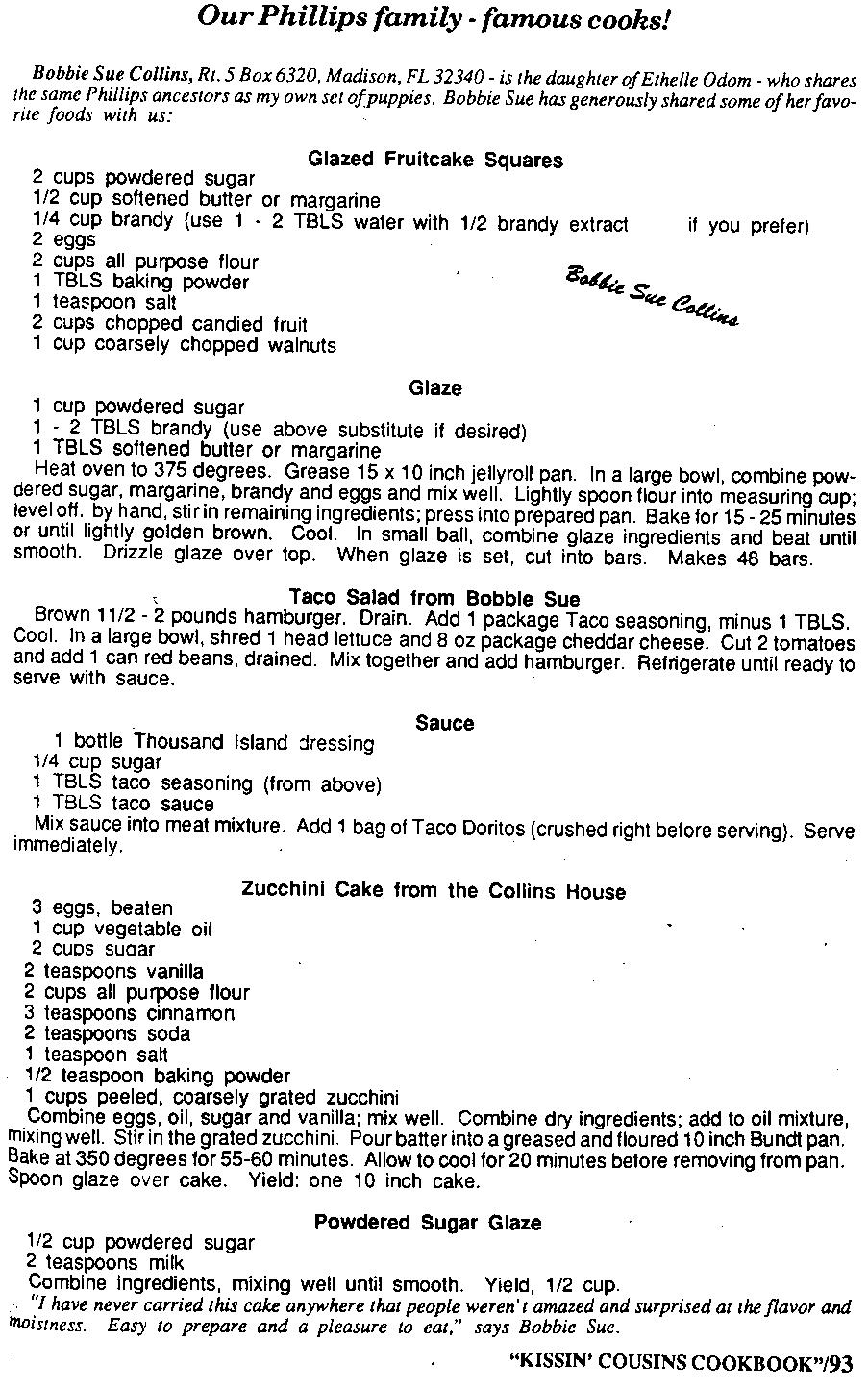 Our Phillips family - famous cooks!

Bobbie Sue Collins, Rt. 5 Box 6320, Madison, FL 32340 - is the daughter of Ethelle Odom - who shares the same Phillips ancestors as my own set of puppies. Bobbie Sue has generously shared some of her favorite foods with us:

Glazed Fruitcake Squares
2 cups powdered sugar
1/2 cup softened butter or margarine
1/4 cup brandy (use 1 - 2 TBLS water with 1/2 brandy extract if you prefer)
2 eggs
2 cups all purpose flour
1 TBLS baking powder
1 teaspoon salt
2 cups chopped candied fruit
1 cup coarsely chopped walnuts

Bobbie Sue Collins

Glaze
1 cup powdered sugar
1 - 2 TBLS brandy (use above substitute if desired)
1 TBLS softened butter or margarine
Heat oven to 375 degrees. Grease 15 x 10 inch jellyroll pan. In a large bowl, combine powdered sugar, margarine, brandy and eggs and mix well. Lightly spoon flour into measuring cup; level off. by hand, stir in remaining ingredients; press into prepared pan. Bake for 15 - 25 minutes or until lightly golden brown. Cool. In small ball, combine glaze ingredients and beat until smooth. Drizzle glaze over top. When glaze is set, cut into bars. Makes 48 bars.

Taco Salad from Bobbie Sue
Brown 11/2 - 2 pounds hamburger. Drain. Add 1 package Taco seasoning, minus 1 TBLS. Cool. In a large bowl, shred 1 head lettuce and 8 oz package cheddar cheese. Cut 2 tomatoes and add 1 can red beans, drained. Mix together and add hamburger. Refrigerate until ready to serve with sauce.

Sauce
1 bottle Thousand Island dressing
1/4 cup sugar
1 TBLS taco seasoning (from above)
1 TBLS taco sauce
Mix sauce into meat mixture. Add 1 bag of Taco Doritos (crushed right before serving). Serve immediately.

Zucchini Cake from the Collins House
3 eggs, beaten
1 cup vegetable oil
2 cups sugar
2 teaspoons vanilla
2 cups all purpose flour
3 teaspoons cinnamon
2 teaspoons soda
1 teaspoon salt
1/2 teaspoon baking powder
1 cups peeled, coarsely grated zucchini
Combine eggs, oil, sugar and vanilla; mix well. Combine dry ingredients; add to oil mixture, mixing well. Stir in the grated zucchini. Pour batter into a greased and floured 10 inch Bundt pan. Bake at 350 degrees for 55-60 minutes. Allow to cool for 20 minutes before removing from pan. Spoon glaze over cake. Yield: one 10 inch cake.

Powdered Sugar Glaze
1/2 cup powdered sugar
2 teaspoons milk
Combine ingredients, mixing well until smooth. Yield, 1/2 cup.
"I have never carried this cake anywhere that people weren't amazed and surprised at the flavor and moistness. Easy to prepare and a pleasure to eat," says Bobbie Sue.

"KISSIN' COUSINS COOKBOOK"/93